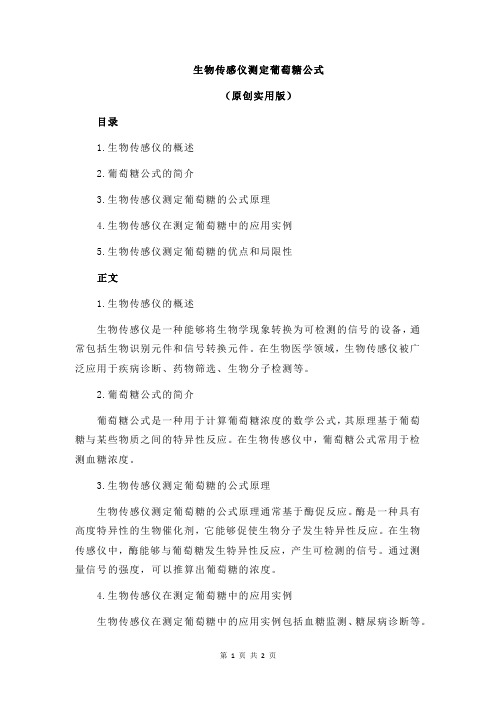 生物传感仪测定葡萄糖公式

（原创实用版）

目录

1.生物传感仪的概述

2.葡萄糖公式的简介

3.生物传感仪测定葡萄糖的公式原理

4.生物传感仪在测定葡萄糖中的应用实例

5.生物传感仪测定葡萄糖的优点和局限性

正文

1.生物传感仪的概述

生物传感仪是一种能够将生物学现象转换为可检测的信号的设备，通常包括生物识别元件和信号转换元件。在生物医学领域，生物传感仪被广泛应用于疾病诊断、药物筛选、生物分子检测等。

2.葡萄糖公式的简介

葡萄糖公式是一种用于计算葡萄糖浓度的数学公式，其原理基于葡萄糖与某些物质之间的特异性反应。在生物传感仪中，葡萄糖公式常用于检测血糖浓度。

3.生物传感仪测定葡萄糖的公式原理

生物传感仪测定葡萄糖的公式原理通常基于酶促反应。酶是一种具有高度特异性的生物催化剂，它能够促使生物分子发生特异性反应。在生物传感仪中，酶能够与葡萄糖发生特异性反应，产生可检测的信号。通过测量信号的强度，可以推算出葡萄糖的浓度。

4.生物传感仪在测定葡萄糖中的应用实例

生物传感仪在测定葡萄糖中的应用实例包括血糖监测、糖尿病诊断等。

第 1 页 共 2 页